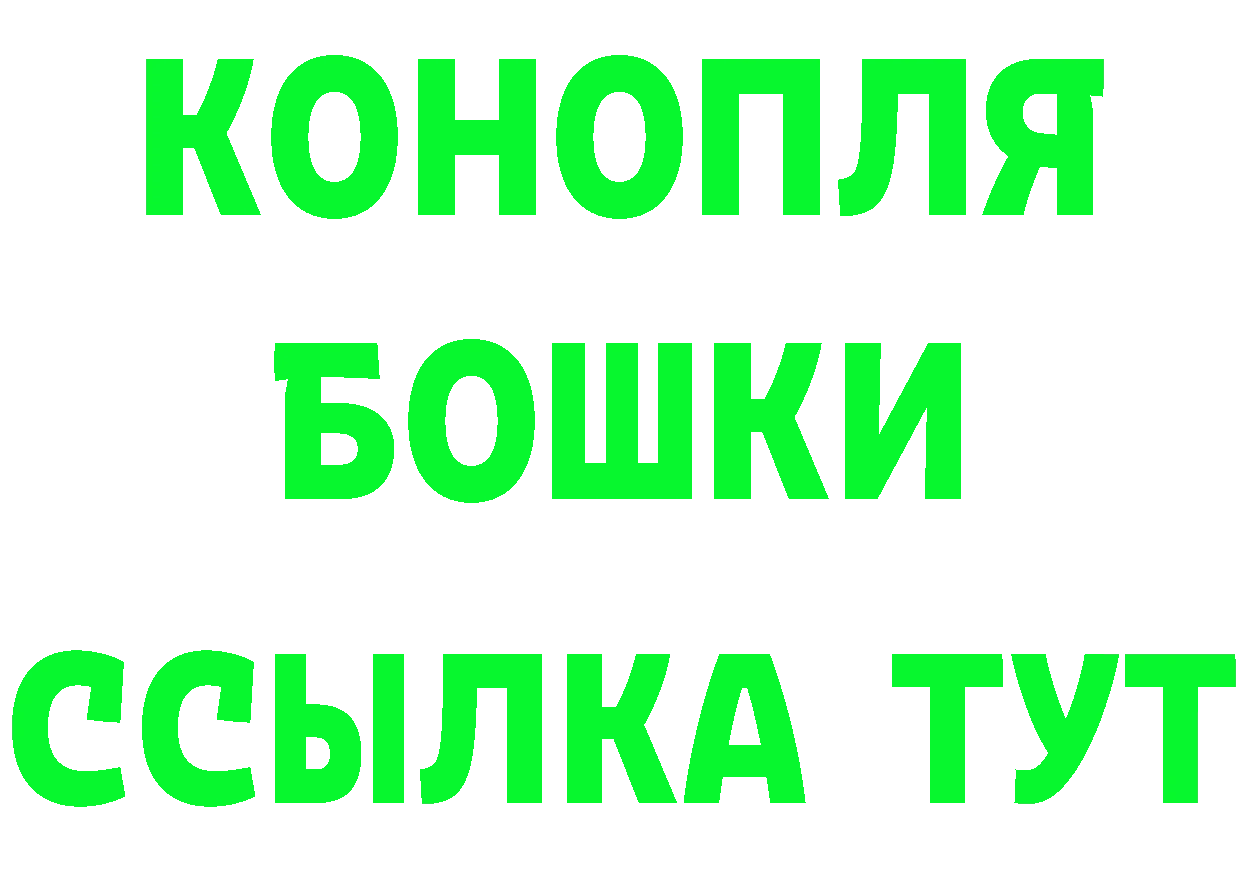 КОНОПЛЯ
БОШКИ
ССЫЛКА ТУТ